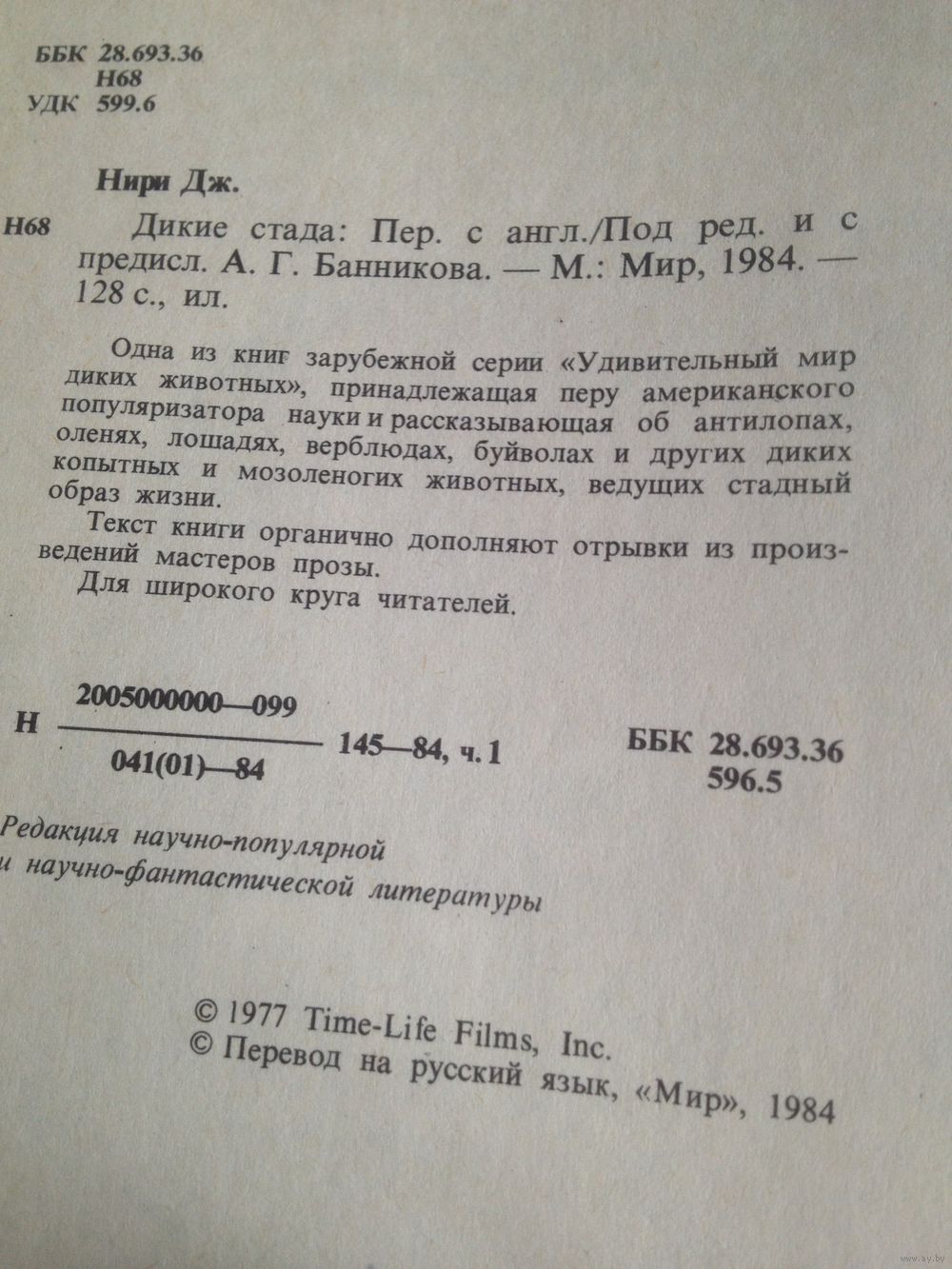 ББК 28.693.36
Н68
УДК 599.6

Нири Дж.

Н68 Дикие стада: Пер. с англ./Под ред. и с предисл. А. Г. Банникова. — М.: Мир, 1984. — 128 с., ил.

Одна из книг зарубежной серии «Удивительный мир диких животных», принадлежащая перу американского популяризатора науки и рассказывающая об антилопах, оленях, лошадях, верблюдах, буйволах и других диких копытных и мозоленогих животных, ведущих стадный образ жизни.

Текст книги органично дополняют отрывки из произведений мастеров прозы.

Для широкого круга читателей.

Н $\frac{2005000000—099}{041(01)—84}$ 145—84, ч. 1

ББК 28.693.36
596.5

Редакция научно-популярной и научно-фантастической литературы

© 1977 Time-Life Films, Inc.
© Перевод на русский язык, «Мир», 1984

www.ay.by